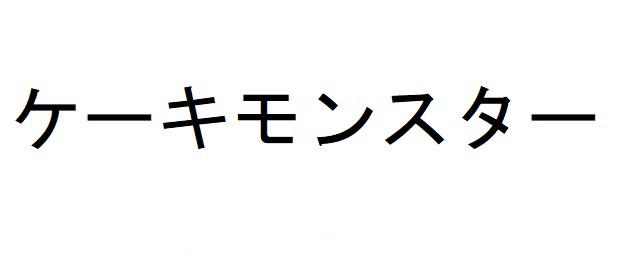 ケーキモンスター